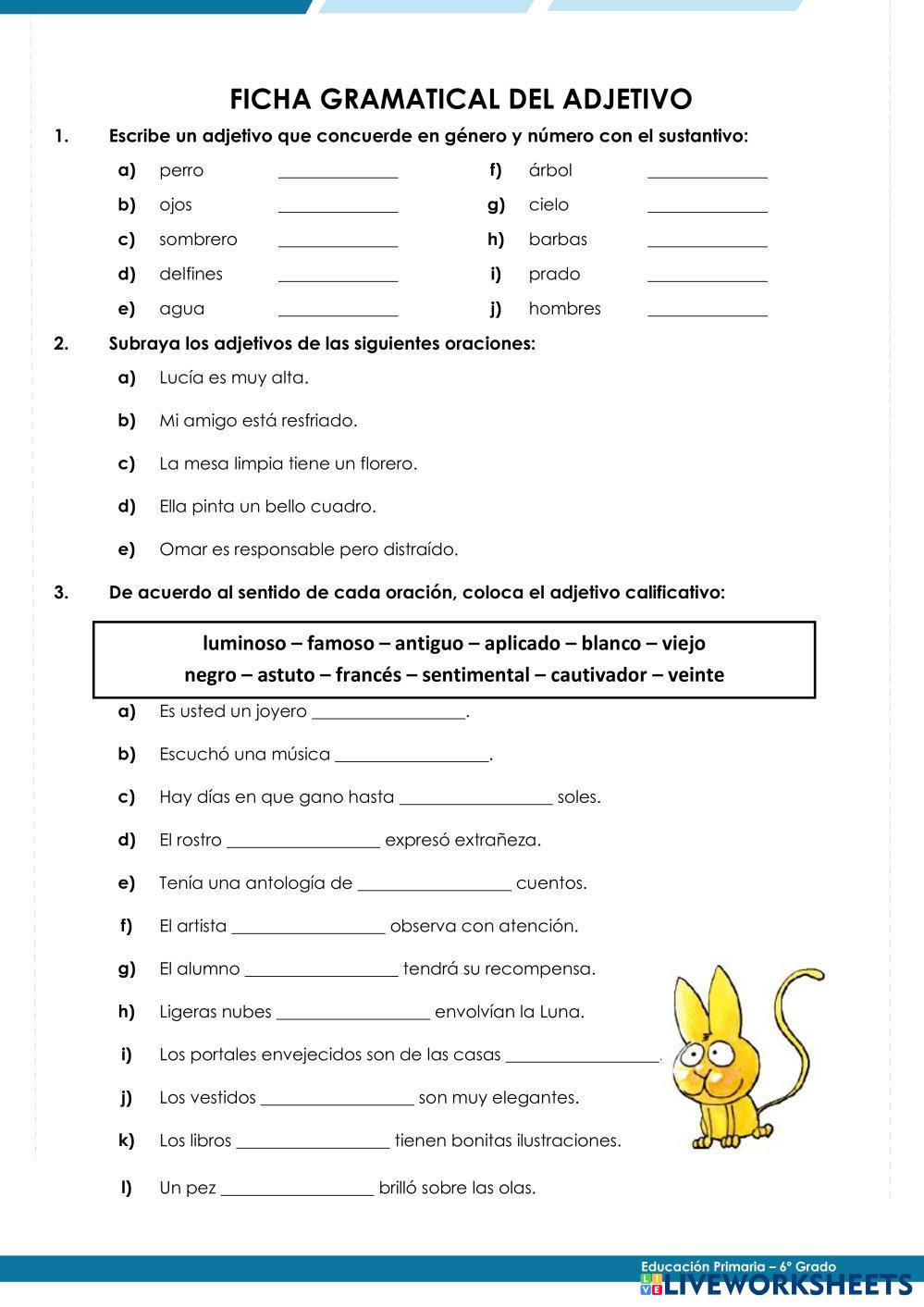 FICHA GRAMATICAL DEL ADJETIVO

1. Escribe un adjetivo que concuerde en género y número con el sustantivo:

a) perro ______________
b) ojos ______________
c) sombrero ______________
d) delfines ______________
e) agua ______________

f) árbol ______________
g) cielo ______________
h) barbas ______________
i) prado ______________
j) hombres ______________

2. Subraya los adjetivos de las siguientes oraciones:

a) Lucía es muy alta.
b) Mi amigo está resfriado.
c) La mesa limpia tiene un florero.
d) Ella pinta un bello cuadro.
e) Omar es responsable pero distraído.

3. De acuerdo al sentido de cada oración, coloca el adjetivo calificativo:

luminoso – famoso – antiguo – aplicado – blanco – viejo
negro – astuto – francés – sentimental – cautivador – veinte

a) Es usted un joyero __________________.
b) Escuchó una música __________________.
c) Hay días en que gano hasta __________________ soles.
d) El rostro __________________ expresó extrañeza.
e) Tenía una antología de __________________ cuentos.
f) El artista __________________ observa con atención.
g) El alumno __________________ tendrá su recompensa.
h) Ligeras nubes __________________ envolvían la Luna.
i) Los portales envejecidos son de las casas __________________.
j) Los vestidos __________________ son muy elegantes.
k) Los libros __________________ tienen bonitas ilustraciones.
l) Un pez __________________ brilló sobre las olas.

Educación Primaria – 6° Grado
LIVEWORKSHEETS